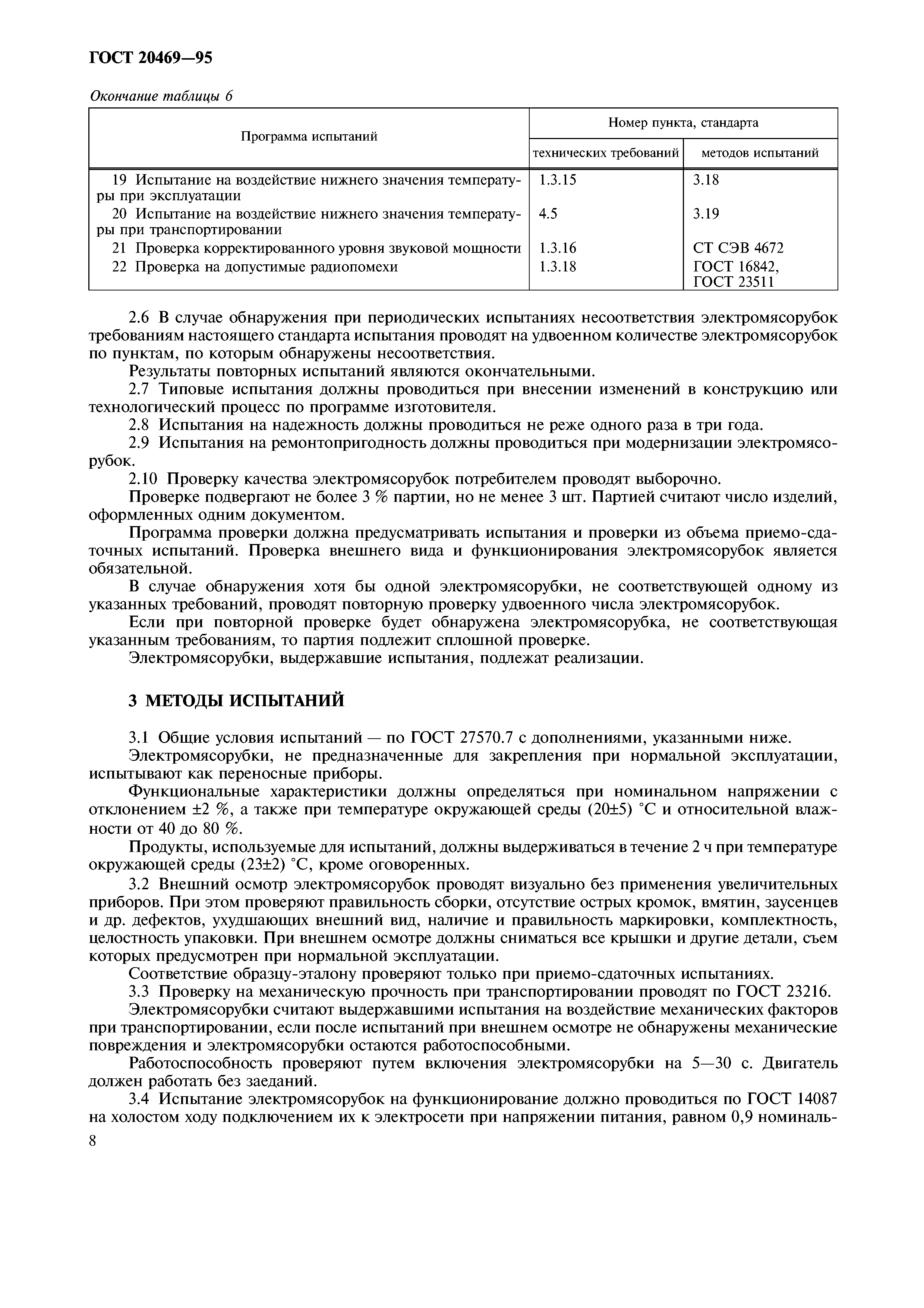 ГОСТ 20469—95

Окончание таблицы 6

| Программа испытаний | Номер пункта, стандарта технических требований | Номер пункта, стандарта методов испытаний |
|---|---|---|
| 19 Испытание на воздействие нижнего значения температуры при эксплуатации | 1.3.15 | 3.18 |
| 20 Испытание на воздействие нижнего значения температуры при транспортировании | 4.5 | 3.19 |
| 21 Проверка корректированного уровня звуковой мощности | 1.3.16 | СТ СЭВ 4672 |
| 22 Проверка на допустимые радиопомехи | 1.3.18 | ГОСТ 16842, ГОСТ 23511 |

2.6 В случае обнаружения при периодических испытаниях несоответствия электромясорубок требованиям настоящего стандарта испытания проводят на удвоенном количестве электромясорубок по пунктам, по которым обнаружены несоответствия.

Результаты повторных испытаний являются окончательными.

2.7 Типовые испытания должны проводиться при внесении изменений в конструкцию или технологический процесс по программе изготовителя.

2.8 Испытания на надежность должны проводиться не реже одного раза в три года.

2.9 Испытания на ремонтопригодность должны проводиться при модернизации электромясорубок.

2.10 Проверку качества электромясорубок потребителем проводят выборочно.

Проверке подвергают не более 3 % партии, но не менее 3 шт. Партией считают число изделий, оформленных одним документом.

Программа проверки должна предусматривать испытания и проверки из объема приемо-сдаточных испытаний. Проверка внешнего вида и функционирования электромясорубок является обязательной.

В случае обнаружения хотя бы одной электромясорубки, не соответствующей одному из указанных требований, проводят повторную проверку удвоенного числа электромясорубок.

Если при повторной проверке будет обнаружена электромясорубка, не соответствующая указанным требованиям, то партия подлежит сплошной проверке.

Электромясорубки, выдержавшие испытания, подлежат реализации.

3 МЕТОДЫ ИСПЫТАНИЙ

3.1 Общие условия испытаний — по ГОСТ 27570.7 с дополнениями, указанными ниже.

Электромясорубки, не предназначенные для закрепления при нормальной эксплуатации, испытывают как переносные приборы.

Функциональные характеристики должны определяться при номинальном напряжении с отклонением ±2 %, а также при температуре окружающей среды (20±5) °С и относительной влажности от 40 до 80 %.

Продукты, используемые для испытаний, должны выдерживаться в течение 2 ч при температуре окружающей среды (23±2) °С, кроме оговоренных.

3.2 Внешний осмотр электромясорубок проводят визуально без применения увеличительных приборов. При этом проверяют правильность сборки, отсутствие острых кромок, вмятин, заусенцев и др. дефектов, ухудшающих внешний вид, наличие и правильность маркировки, комплектность, целостность упаковки. При внешнем осмотре должны сниматься все крышки и другие детали, съем которых предусмотрен при нормальной эксплуатации.

Соответствие образцу-эталону проверяют только при приемо-сдаточных испытаниях.

3.3 Проверку на механическую прочность при транспортировании проводят по ГОСТ 23216.

Электромясорубки считают выдержавшими испытания на воздействие механических факторов при транспортировании, если после испытаний при внешнем осмотре не обнаружены механические повреждения и электромясорубки остаются работоспособными.

Работоспособность проверяют путем включения электромясорубки на 5—30 с. Двигатель должен работать без заеданий.

3.4 Испытание электромясорубок на функционирование должно проводиться по ГОСТ 14087 на холостом ходу подключением их к электросети при напряжении питания, равном 0,9 номиналь-

8